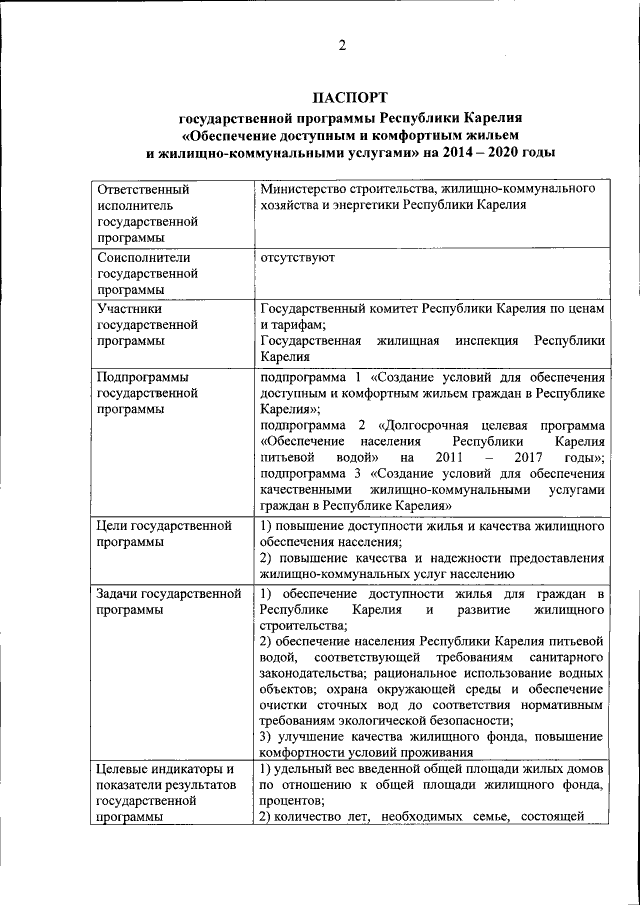 2

ПАСПОРТ
государственной программы Республики Карелия
«Обеспечение доступным и комфортным жильем
и жилищно-коммунальными услугами» на 2014 – 2020 годы

| | |
|---|---|
| Ответственный исполнитель государственной программы | Министерство строительства, жилищно-коммунального хозяйства и энергетики Республики Карелия |
| Соисполнители государственной программы | отсутствуют |
| Участники государственной программы | Государственный комитет Республики Карелия по ценам и тарифам; Государственная жилищная инспекция Республики Карелия |
| Подпрограммы государственной программы | подпрограмма 1 «Создание условий для обеспечения доступным и комфортным жильем граждан в Республике Карелия»; подпрограмма 2 «Долгосрочная целевая программа «Обеспечение населения Республики Карелия питьевой водой» на 2011 – 2017 годы»; подпрограмма 3 «Создание условий для обеспечения качественными жилищно-коммунальными услугами граждан в Республике Карелия» |
| Цели государственной программы | 1) повышение доступности жилья и качества жилищного обеспечения населения; 2) повышение качества и надежности предоставления жилищно-коммунальных услуг населению |
| Задачи государственной программы | 1) обеспечение доступности жилья для граждан в Республике Карелия и развитие жилищного строительства; 2) обеспечение населения Республики Карелия питьевой водой, соответствующей требованиям санитарного законодательства; рациональное использование водных объектов; охрана окружающей среды и обеспечение очистки сточных вод до соответствия нормативным требованиям экологической безопасности; 3) улучшение качества жилищного фонда, повышение комфортности условий проживания |
| Целевые индикаторы и показатели результатов государственной программы | 1) удельный вес введенной общей площади жилых домов по отношению к общей площади жилищного фонда, процентов; 2) количество лет, необходимых семье, состоящей |